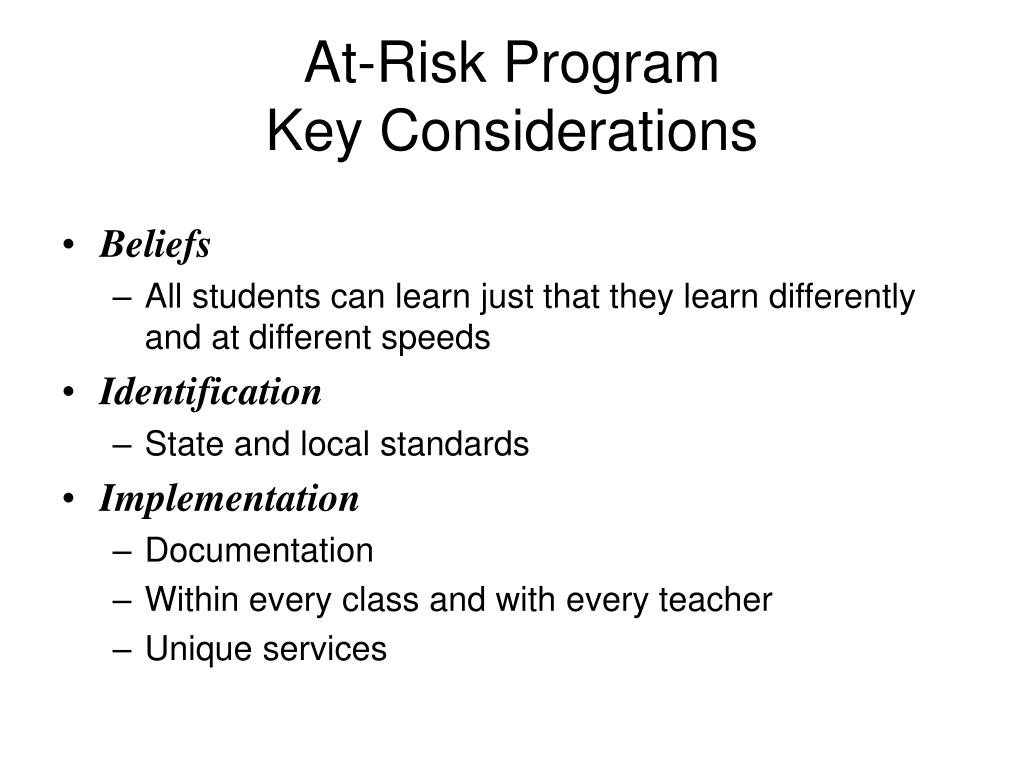 At-Risk Program
Key Considerations

• Beliefs
– All students can learn just that they learn differently and at different speeds
• Identification
– State and local standards
• Implementation
– Documentation
– Within every class and with every teacher
– Unique services